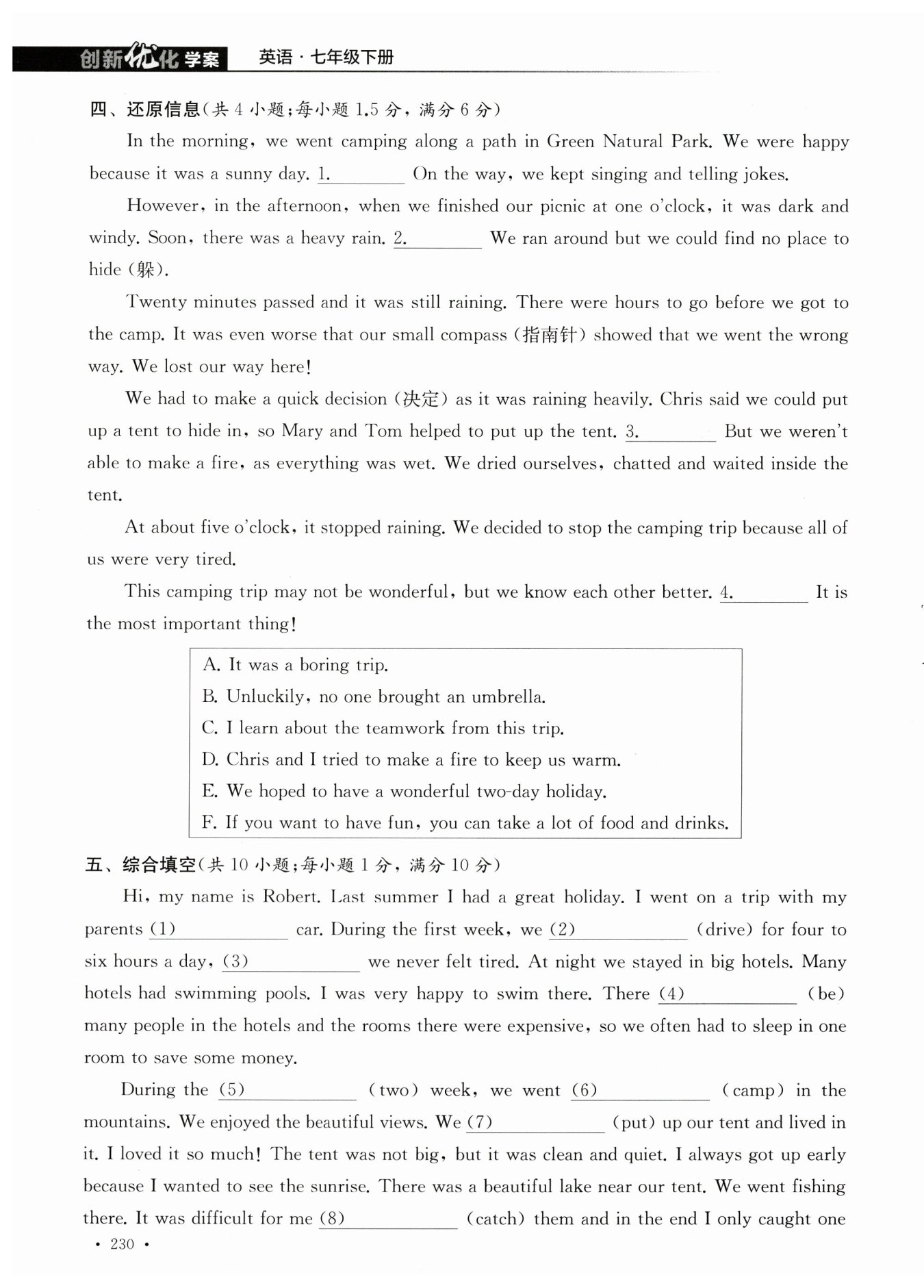 创新优化学案 英语·七年级下册

四、还原信息(共 4 小题;每小题 1.5 分,满分 6 分)

In the morning, we went camping along a path in Green Natural Park. We were happy because it was a sunny day. 1.________ On the way, we kept singing and telling jokes.

However, in the afternoon, when we finished our picnic at one o'clock, it was dark and windy. Soon, there was a heavy rain. 2.________ We ran around but we could find no place to hide (躲).

Twenty minutes passed and it was still raining. There were hours to go before we got to the camp. It was even worse that our small compass (指南针) showed that we went the wrong way. We lost our way here!

We had to make a quick decision (决定) as it was raining heavily. Chris said we could put up a tent to hide in, so Mary and Tom helped to put up the tent. 3.________ But we weren't able to make a fire, as everything was wet. We dried ourselves, chatted and waited inside the tent.

At about five o'clock, it stopped raining. We decided to stop the camping trip because all of us were very tired.

This camping trip may not be wonderful, but we know each other better. 4.________ It is the most important thing!

A. It was a boring trip.
B. Unluckily, no one brought an umbrella.
C. I learn about the teamwork from this trip.
D. Chris and I tried to make a fire to keep us warm.
E. We hoped to have a wonderful two-day holiday.
F. If you want to have fun, you can take a lot of food and drinks.

五、综合填空(共 10 小题;每小题 1 分,满分 10 分)

Hi, my name is Robert. Last summer I had a great holiday. I went on a trip with my parents (1)________ car. During the first week, we (2)________ (drive) for four to six hours a day, (3)________ we never felt tired. At night we stayed in big hotels. Many hotels had swimming pools. I was very happy to swim there. There (4)________ (be) many people in the hotels and the rooms there were expensive, so we often had to sleep in one room to save some money.

During the (5)________ (two) week, we went (6)________ (camp) in the mountains. We enjoyed the beautiful views. We (7)________ (put) up our tent and lived in it. I loved it so much! The tent was not big, but it was clean and quiet. I always got up early because I wanted to see the sunrise. There was a beautiful lake near our tent. We went fishing there. It was difficult for me (8)________ (catch) them and in the end I only caught one

· 230 ·